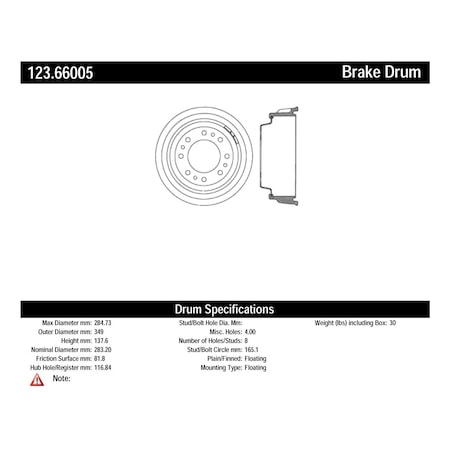 123.66005

Brake Drum

Drum Specifications

Max Diameter mm: 284.73
Outer Diameter mm: 349
Height mm: 137.6
Nominal Diameter mm: 283.20
Friction Surface mm: 81.8
Hub Hole/Register mm: 116.84

Stud/Bolt Hole Dia. Mm:
Misc. Holes: 4.00
Number of Holes/Studs: 8
Stud/Bolt Circle mm: 165.1
Plain/Finned: Floating
Mounting Type: Floating

Weight (lbs) including Box: 30

Note: